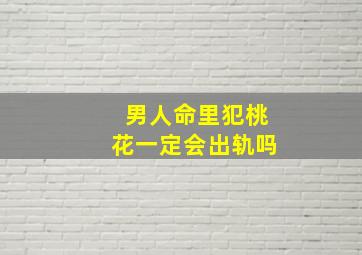 男人命里犯桃花一定会出轨吗